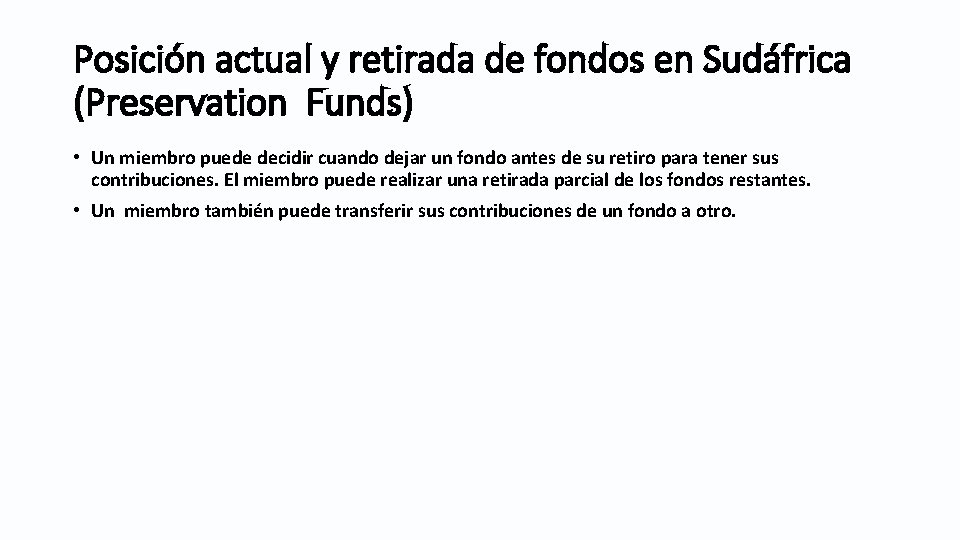 Posición actual y retirada de fondos en Sudáfrica (Preservation Funds)

• Un miembro puede decidir cuando dejar un fondo antes de su retiro para tener sus contribuciones. El miembro puede realizar una retirada parcial de los fondos restantes.

• Un miembro también puede transferir sus contribuciones de un fondo a otro.